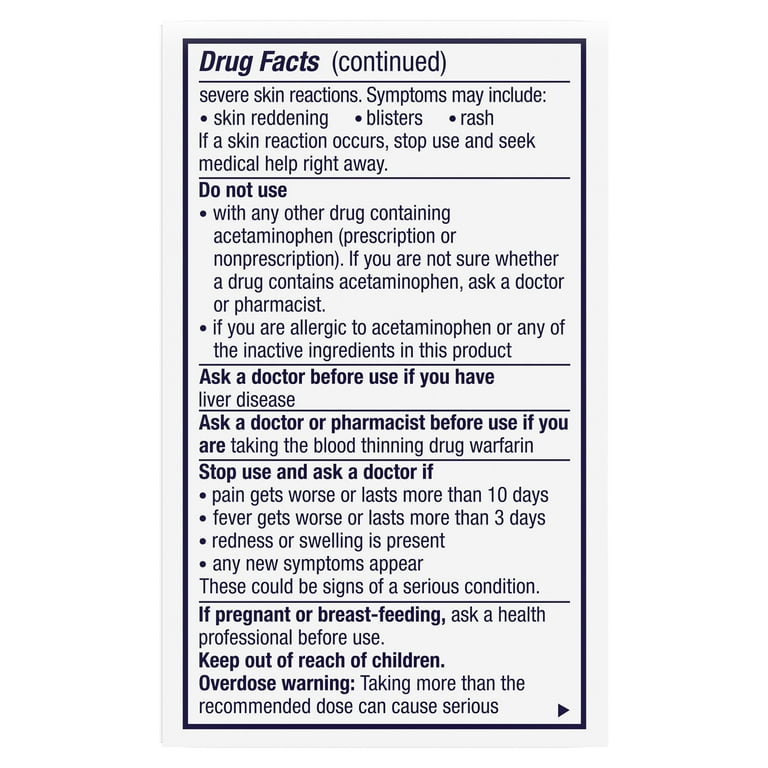 Drug Facts (continued)

severe skin reactions. Symptoms may include:
• skin reddening • blisters • rash
If a skin reaction occurs, stop use and seek medical help right away.

Do not use
• with any other drug containing acetaminophen (prescription or nonprescription). If you are not sure whether a drug contains acetaminophen, ask a doctor or pharmacist.
• if you are allergic to acetaminophen or any of the inactive ingredients in this product

Ask a doctor before use if you have
liver disease

Ask a doctor or pharmacist before use if you are taking the blood thinning drug warfarin

Stop use and ask a doctor if
• pain gets worse or lasts more than 10 days
• fever gets worse or lasts more than 3 days
• redness or swelling is present
• any new symptoms appear
These could be signs of a serious condition.

If pregnant or breast-feeding, ask a health professional before use.

Keep out of reach of children.

Overdose warning: Taking more than the recommended dose can cause serious ▶